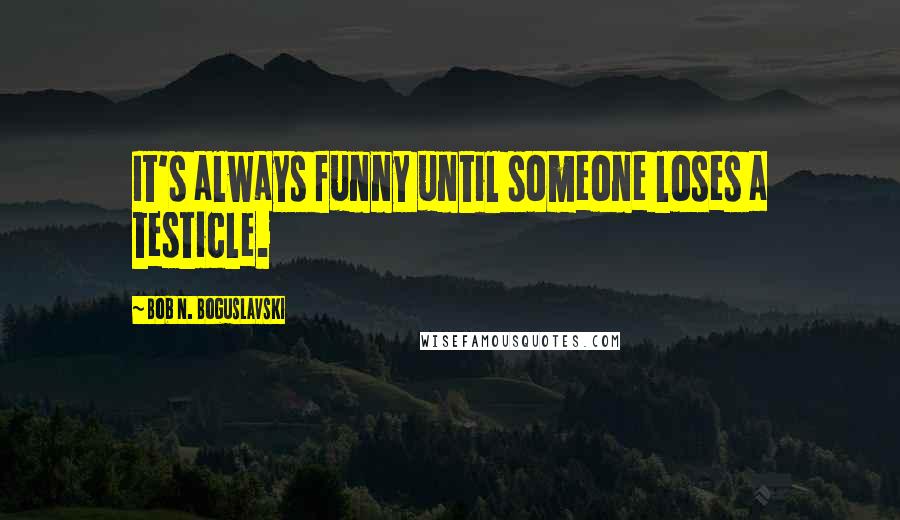 IT'S ALWAYS FUNNY UNTIL SOMEONE LOSES A TESTICLE.

~BOB N. BOGUSLAVSKI

WISEFAMOUSQUOTES.COM